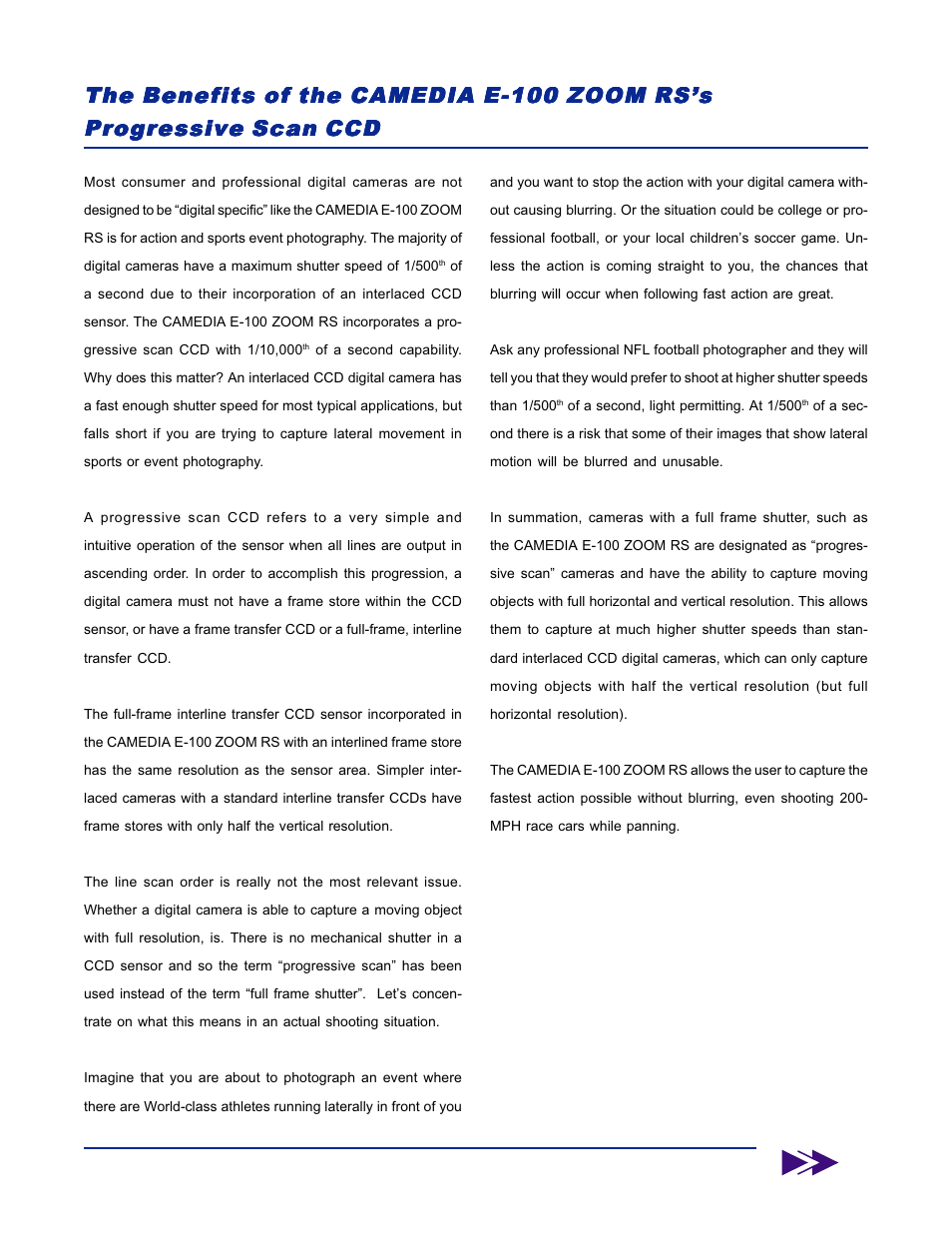 The Benefits of the CAMEDIA E-100 ZOOM RS's Progressive Scan CCD

Most consumer and professional digital cameras are not designed to be "digital specific" like the CAMEDIA E-100 ZOOM RS is for action and sports event photography. The majority of digital cameras have a maximum shutter speed of 1/500$^{th}$ of a second due to their incorporation of an interlaced CCD sensor. The CAMEDIA E-100 ZOOM RS incorporates a progressive scan CCD with 1/10,000$^{th}$ of a second capability. Why does this matter? An interlaced CCD digital camera has a fast enough shutter speed for most typical applications, but falls short if you are trying to capture lateral movement in sports or event photography.

A progressive scan CCD refers to a very simple and intuitive operation of the sensor when all lines are output in ascending order. In order to accomplish this progression, a digital camera must not have a frame store within the CCD sensor, or have a frame transfer CCD or a full-frame, interline transfer CCD.

The full-frame interline transfer CCD sensor incorporated in the CAMEDIA E-100 ZOOM RS with an interlined frame store has the same resolution as the sensor area. Simpler interlaced cameras with a standard interline transfer CCDs have frame stores with only half the vertical resolution.

The line scan order is really not the most relevant issue. Whether a digital camera is able to capture a moving object with full resolution, is. There is no mechanical shutter in a CCD sensor and so the term "progressive scan" has been used instead of the term "full frame shutter". Let's concentrate on what this means in an actual shooting situation.

Imagine that you are about to photograph an event where there are World-class athletes running laterally in front of you and you want to stop the action with your digital camera without causing blurring. Or the situation could be college or professional football, or your local children's soccer game. Unless the action is coming straight to you, the chances that blurring will occur when following fast action are great.

Ask any professional NFL football photographer and they will tell you that they would prefer to shoot at higher shutter speeds than 1/500$^{th}$ of a second, light permitting. At 1/500$^{th}$ of a second there is a risk that some of their images that show lateral motion will be blurred and unusable.

In summation, cameras with a full frame shutter, such as the CAMEDIA E-100 ZOOM RS are designated as "progressive scan" cameras and have the ability to capture moving objects with full horizontal and vertical resolution. This allows them to capture at much higher shutter speeds than standard interlaced CCD digital cameras, which can only capture moving objects with half the vertical resolution (but full horizontal resolution).

The CAMEDIA E-100 ZOOM RS allows the user to capture the fastest action possible without blurring, even shooting 200-MPH race cars while panning.